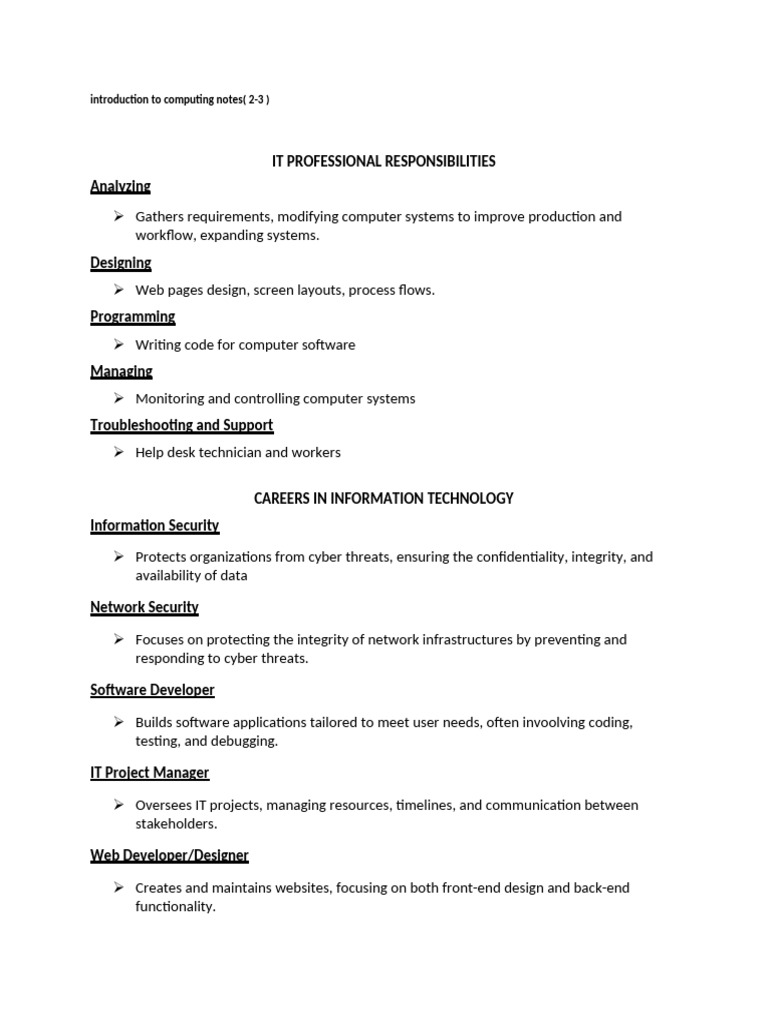 introduction to computing notes( 2-3 )

IT PROFESSIONAL RESPONSIBILITIES

Analyzing

➢ Gathers requirements, modifying computer systems to improve production and workflow, expanding systems.

Designing

➢ Web pages design, screen layouts, process flows.

Programming

➢ Writing code for computer software

Managing

➢ Monitoring and controlling computer systems

Troubleshooting and Support

➢ Help desk technician and workers

CAREERS IN INFORMATION TECHNOLOGY

Information Security

➢ Protects organizations from cyber threats, ensuring the confidentiality, integrity, and availability of data

Network Security

➢ Focuses on protecting the integrity of network infrastructures by preventing and responding to cyber threats.

Software Developer

➢ Builds software applications tailored to meet user needs, often invoolving coding, testing, and debugging.

IT Project Manager

➢ Oversees IT projects, managing resources, timelines, and communication between stakeholders.

Web Developer/Designer

➢ Creates and maintains websites, focusing on both front-end design and back-end functionality.